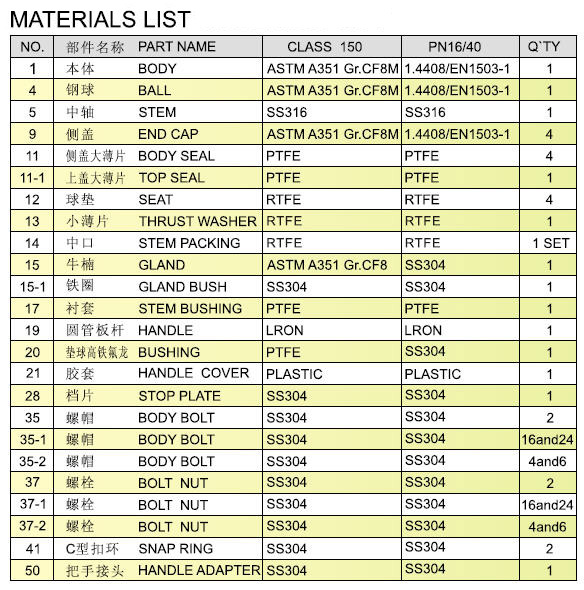 MATERIALS LIST

| NO. | 部件名称 | PART NAME | CLASS 150 | PN16/40 | Q`TY |
|---|---|---|---|---|---|
| 1 | 本体 | BODY | ASTM A351 Gr.CF8M | 1.4408/EN1503-1 | 1 |
| 4 | 钢球 | BALL | ASTM A351 Gr.CF8M | 1.4408/EN1503-1 | 1 |
| 5 | 中轴 | STEM | SS316 | SS316 | 1 |
| 9 | 侧盖 | END CAP | ASTM A351 Gr.CF8M | 1.4408/EN1503-1 | 4 |
| 11 | 侧盖大薄片 | BODY SEAL | PTFE | PTFE | 4 |
| 11-1 | 上盖大薄片 | TOP SEAL | PTFE | PTFE | 1 |
| 12 | 球垫 | SEAT | RTFE | RTFE | 4 |
| 13 | 小薄片 | THRUST WASHER | RTFE | RTFE | 1 |
| 14 | 中口 | STEM PACKING | RTFE | RTFE | 1 SET |
| 15 | 牛楠 | GLAND | ASTM A351 Gr.CF8 | SS304 | 1 |
| 15-1 | 铁圈 | GLAND BUSH | SS304 | SS304 | 1 |
| 17 | 衬套 | STEM BUSHING | PTFE | PTFE | 1 |
| 19 | 圆管板杆 | HANDLE | LRON | LRON | 1 |
| 20 | 垫球高铁氟龙 | BUSHING | PTFE | SS304 | 1 |
| 21 | 胶套 | HANDLE COVER | PLASTIC | PLASTIC | 1 |
| 28 | 档片 | STOP PLATE | SS304 | SS304 | 1 |
| 35 | 螺帽 | BODY BOLT | SS304 | SS304 | 2 |
| 35-1 | 螺帽 | BODY BOLT | SS304 | SS304 | 16and24 |
| 35-2 | 螺帽 | BODY BOLT | SS304 | SS304 | 4and6 |
| 37 | 螺栓 | BOLT NUT | SS304 | SS304 | 2 |
| 37-1 | 螺栓 | BOLT NUT | SS304 | SS304 | 16and24 |
| 37-2 | 螺栓 | BOLT NUT | SS304 | SS304 | 4and6 |
| 41 | C型扣环 | SNAP RING | SS304 | SS304 | 2 |
| 50 | 把手接头 | HANDLE ADAPTER | SS304 | SS304 | 1 |